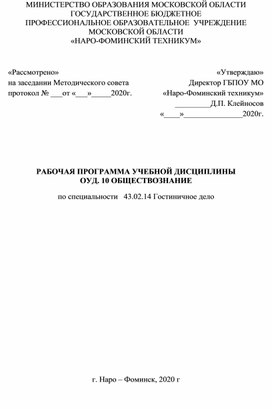 МИНИСТЕРСТВО ОБРАЗОВАНИЯ МОСКОВСКОЙ ОБЛАСТИ
ГОСУДАРСТВЕННОЕ БЮДЖЕТНОЕ
ПРОФЕССИОНАЛЬНОЕ ОБРАЗОВАТЕЛЬНОЕ УЧРЕЖДЕНИЕ
МОСКОВСКОЙ ОБЛАСТИ
«НАРО-ФОМИНСКИЙ ТЕХНИКУМ»

«Рассмотрено»
на заседании Методического совета
протокол № ___от «___»_____2020г.

«Утверждаю»
Директор ГБПОУ МО
«Наро-Фоминский техникум»
________Д.П. Клейносов
«____»______________2020г.

РАБОЧАЯ ПРОГРАММА УЧЕБНОЙ ДИСЦИПЛИНЫ
ОУД. 10 ОБЩЕСТВОЗНАНИЕ

по специальности 43.02.14 Гостиничное дело

г. Наро – Фоминск, 2020 г